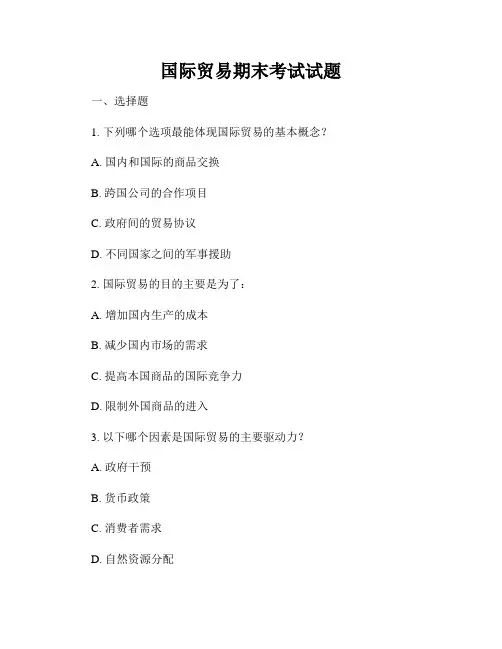 国际贸易期末考试试题

一、选择题

1. 下列哪个选项最能体现国际贸易的基本概念？

A. 国内和国际的商品交换

B. 跨国公司的合作项目

C. 政府间的贸易协议

D. 不同国家之间的军事援助

2. 国际贸易的目的主要是为了：

A. 增加国内生产的成本

B. 减少国内市场的需求

C. 提高本国商品的国际竞争力

D. 限制外国商品的进入

3. 以下哪个因素是国际贸易的主要驱动力？

A. 政府干预

B. 货币政策

C. 消费者需求

D. 自然资源分配